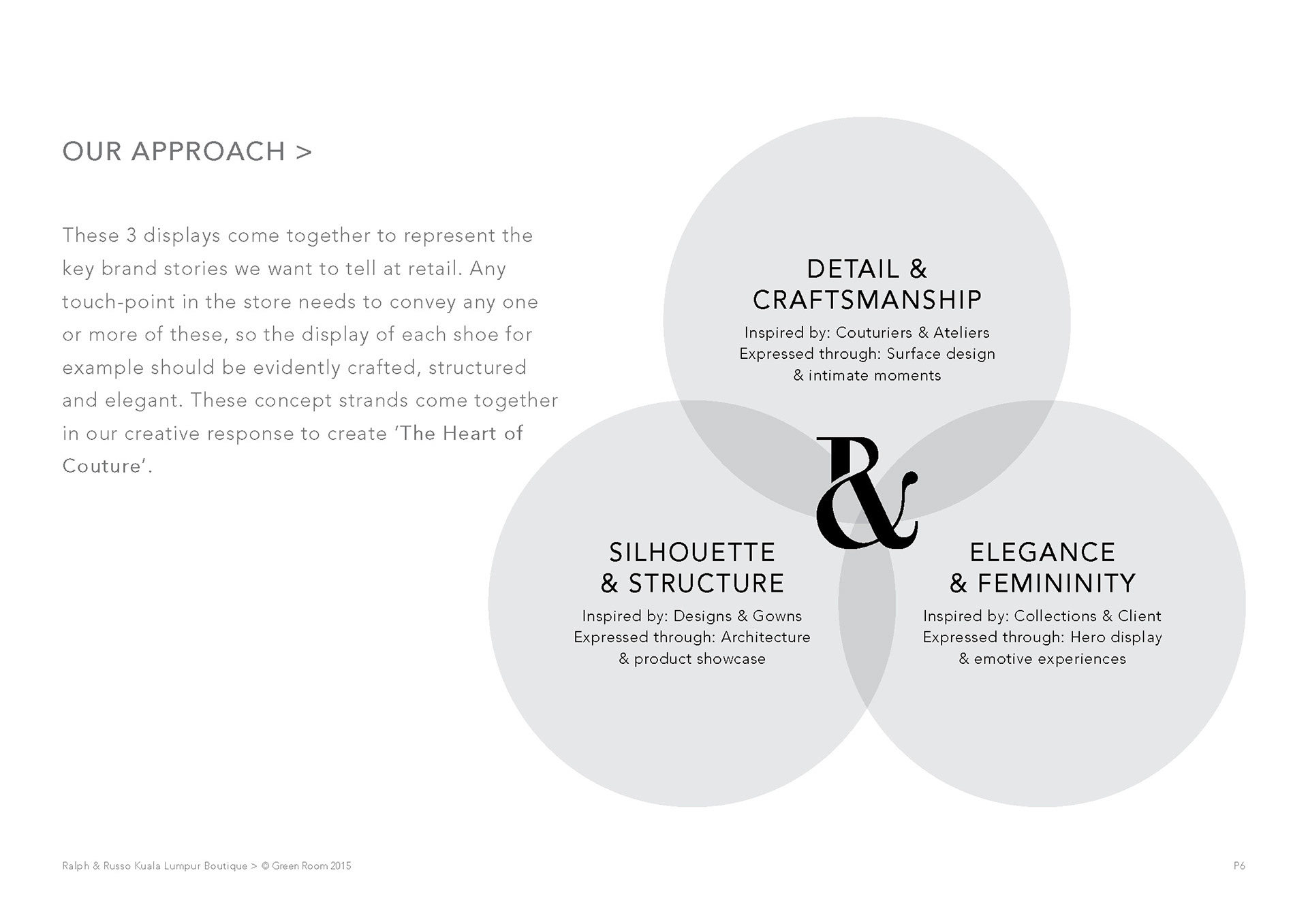 OUR APPROACH >

These 3 displays come together to represent the key brand stories we want to tell at retail. Any touch-point in the store needs to convey any one or more of these, so the display of each shoe for example should be evidently crafted, structured and elegant. These concept strands come together in our creative response to create 'The Heart of Couture'.

DETAIL & CRAFTSMANSHIP

Inspired by: Couturiers & Ateliers
Expressed through: Surface design & intimate moments

R&

SILHOUETTE & STRUCTURE

Inspired by: Designs & Gowns
Expressed through: Architecture & product showcase

ELEGANCE & FEMININITY

Inspired by: Collections & Client
Expressed through: Hero display & emotive experiences

Ralph & Russo Kuala Lumpur Boutique > © Green Room 2015

P6